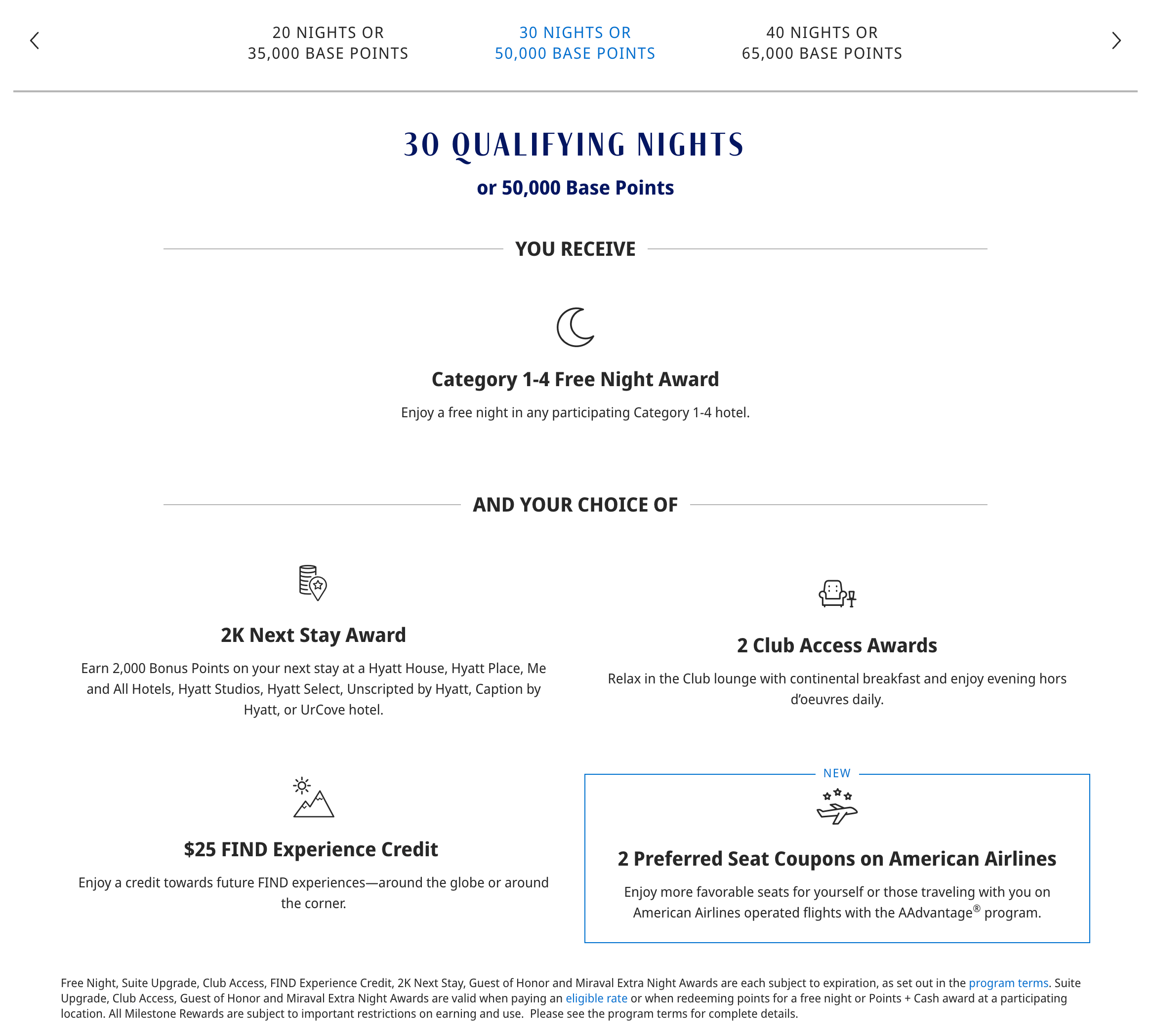 20 NIGHTS OR 35,000 BASE POINTS

30 NIGHTS OR 50,000 BASE POINTS

40 NIGHTS OR 65,000 BASE POINTS

30 QUALIFYING NIGHTS

or 50,000 Base Points

YOU RECEIVE

Category 1-4 Free Night Award

Enjoy a free night in any participating Category 1-4 hotel.

AND YOUR CHOICE OF

2K Next Stay Award

Earn 2,000 Bonus Points on your next stay at a Hyatt House, Hyatt Place, Me and All Hotels, Hyatt Studios, Hyatt Select, Unscripted by Hyatt, Caption by Hyatt, or UrCove hotel.

2 Club Access Awards

Relax in the Club lounge with continental breakfast and enjoy evening hors d'oeuvres daily.

$25 FIND Experience Credit

Enjoy a credit towards future FIND experiences—around the globe or around the corner.

NEW

2 Preferred Seat Coupons on American Airlines

Enjoy more favorable seats for yourself or those traveling with you on American Airlines operated flights with the AAdvantage® program.

Free Night, Suite Upgrade, Club Access, FIND Experience Credit, 2K Next Stay, Guest of Honor and Miraval Extra Night Awards are each subject to expiration, as set out in the program terms. Suite Upgrade, Club Access, Guest of Honor and Miraval Extra Night Awards are valid when paying an eligible rate or when redeeming points for a free night or Points + Cash award at a participating location. All Milestone Rewards are subject to important restrictions on earning and use. Please see the program terms for complete details.